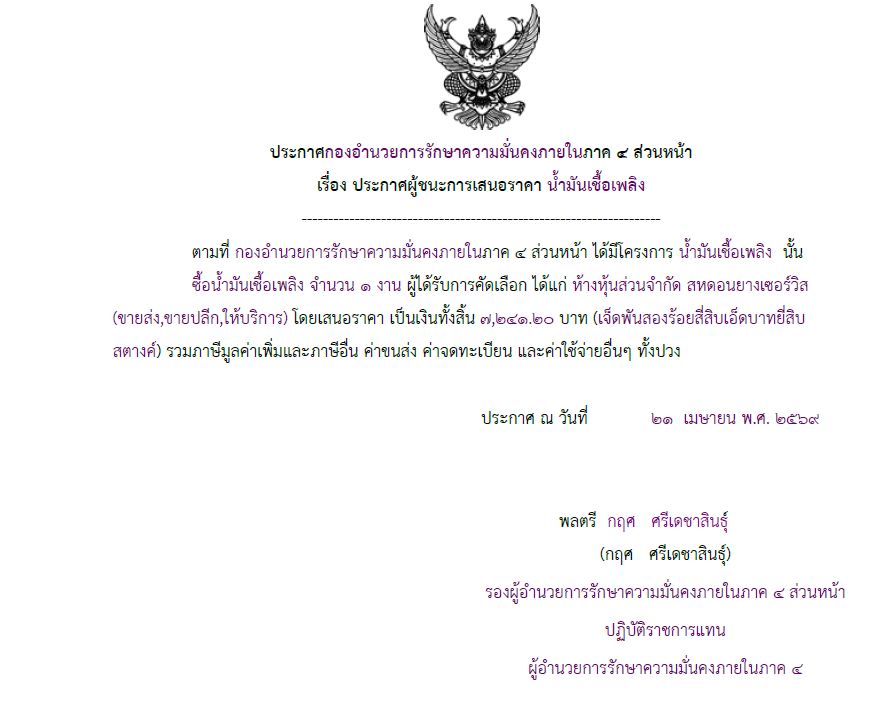 ประกาศกองอำนวยการรักษาความมั่นคงภายในภาค ๔ ส่วนหน้า
เรื่อง ประกาศผู้ชนะการเสนอราคา น้ำมันเชื้อเพลิง

--------------------------------------------------------------------

ตามที่ กองอำนวยการรักษาความมั่นคงภายในภาค ๔ ส่วนหน้า ได้มีโครงการ น้ำมันเชื้อเพลิง นั้น ซื้อน้ำมันเชื้อเพลิง จำนวน ๑ งาน ผู้ได้รับการคัดเลือก ได้แก่ ห้างหุ้นส่วนจำกัด สหดอนยางเซอร์วิส (ขายส่ง,ขายปลีก,ให้บริการ) โดยเสนอราคา เป็นเงินทั้งสิ้น ๗,๒๔๑.๒๐ บาท (เจ็ดพันสองร้อยสี่สิบเอ็ดบาทยี่สิบสตางค์) รวมภาษีมูลค่าเพิ่มและภาษีอื่น ค่าขนส่ง ค่าจดทะเบียน และค่าใช้จ่ายอื่นๆ ทั้งปวง

ประกาศ ณ วันที่ ๒๑ เมษายน พ.ศ. ๒๕๖๙

พลตรี กฤศ ศรีเดชาสินธุ์
(กฤศ ศรีเดชาสินธุ์)
รองผู้อำนวยการรักษาความมั่นคงภายในภาค ๔ ส่วนหน้า
ปฏิบัติราชการแทน
ผู้อำนวยการรักษาความมั่นคงภายในภาค ๔